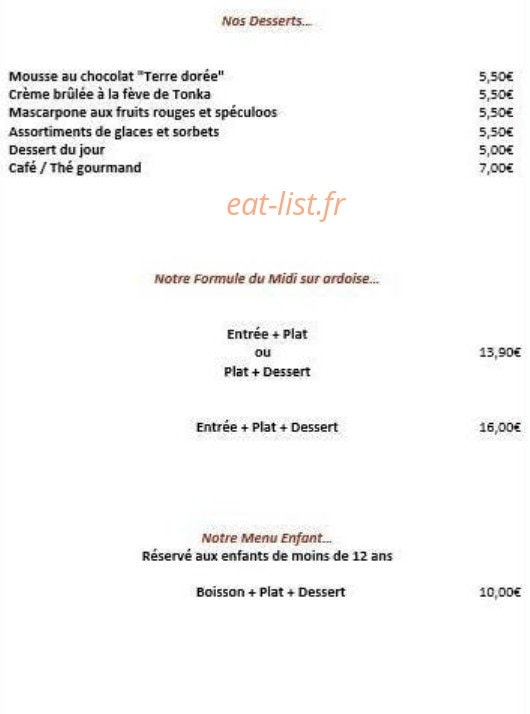 Nos Desserts...

Mousse au chocolat "Terre dorée" 5,50€
Crème brûlée à la fève de Tonka 5,50€
Mascarpone aux fruits rouges et spéculoos 5,50€
Assortiments de glaces et sorbets 5,50€
Dessert du jour 5,00€
Café / Thé gourmand 7,00€

eat-list.fr

Notre Formule du Midi sur ardoise...

Entrée + Plat
ou
Plat + Dessert
13,90€

Entrée + Plat + Dessert 16,00€

Notre Menu Enfant...
Réservé aux enfants de moins de 12 ans

Boisson + Plat + Dessert 10,00€